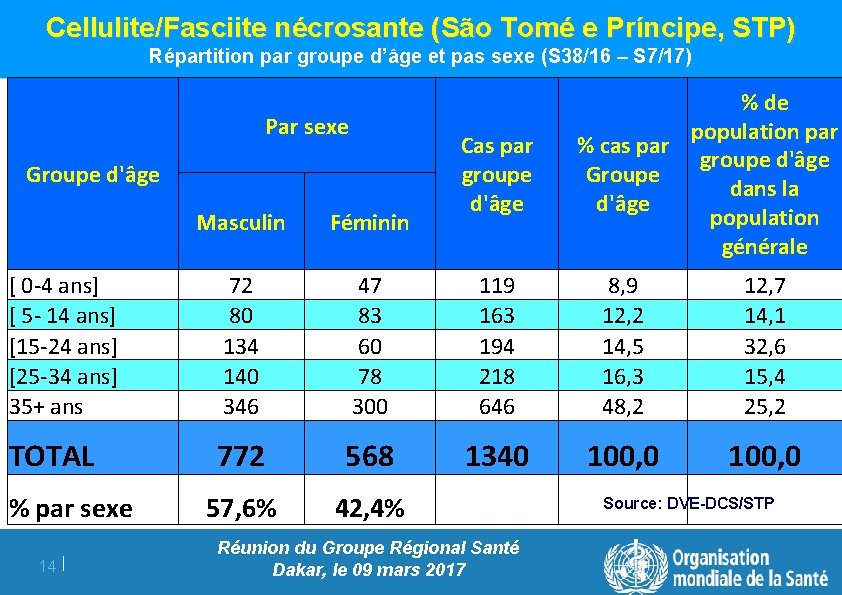 Cellulite/Fasciite nécrosante (São Tomé e Príncipe, STP)
Répartition par groupe d'âge et pas sexe (S38/16 – S7/17)

| Groupe d'âge | Par sexe: Masculin | Par sexe: Féminin | Cas par groupe d'âge | % cas par Groupe d'âge | % de population par groupe d'âge dans la population générale |
|---|---|---|---|---|---|
| [ 0-4 ans] | 72 | 47 | 119 | 8,9 | 12,7 |
| [ 5- 14 ans] | 80 | 83 | 163 | 12,2 | 14,1 |
| [15-24 ans] | 134 | 60 | 194 | 14,5 | 32,6 |
| [25-34 ans] | 140 | 78 | 218 | 16,3 | 15,4 |
| 35+ ans | 346 | 300 | 646 | 48,2 | 25,2 |
| TOTAL | 772 | 568 | 1340 | 100,0 | 100,0 |
| % par sexe | 57,6% | 42,4% | | Source: DVE-DCS/STP | |

14

Réunion du Groupe Régional Santé
Dakar, le 09 mars 2017

Organisation mondiale de la Santé